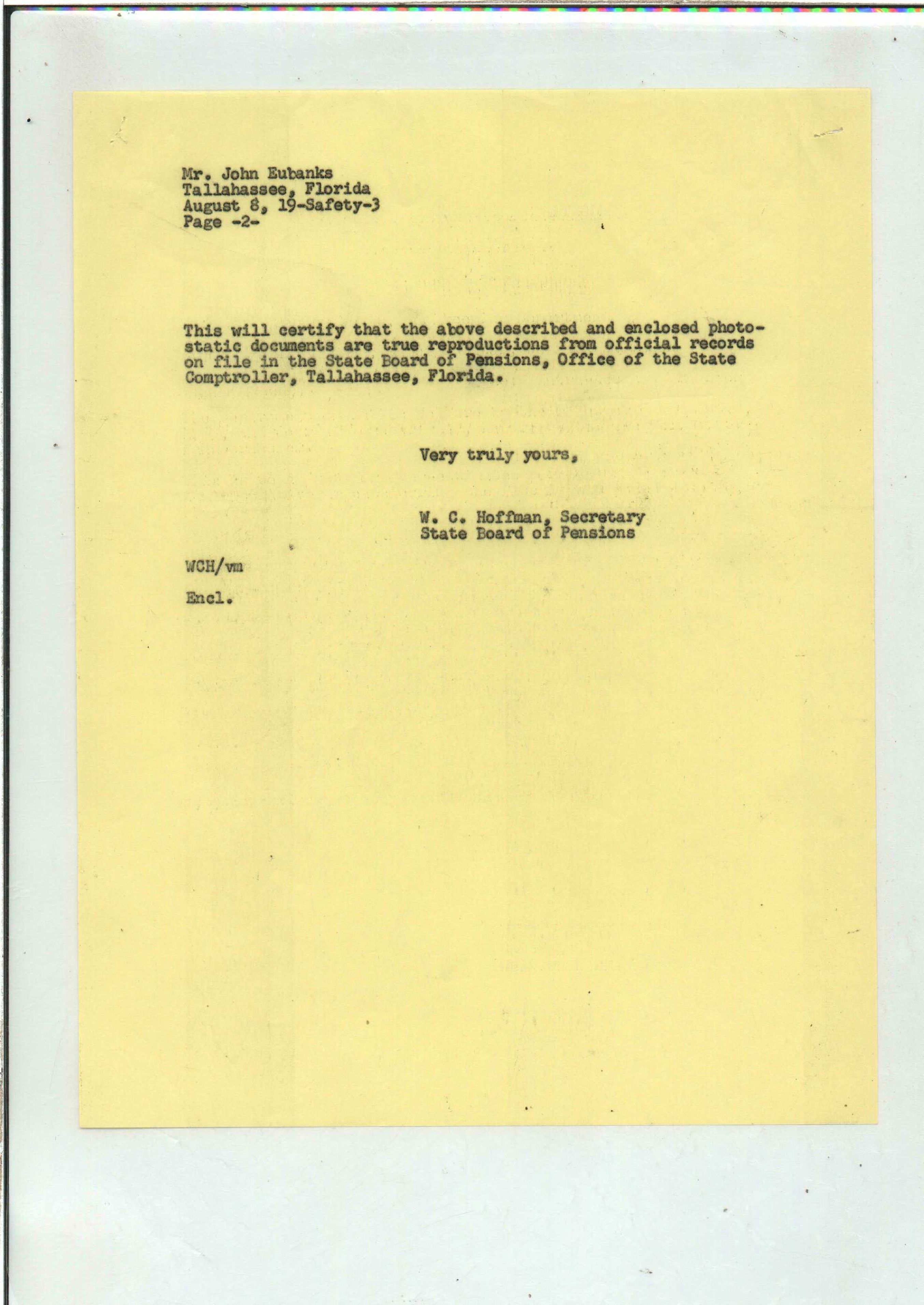 Mr. John Eubanks
Tallahassee, Florida
August 8, 19-Safety-3
Page -2-

This will certify that the above described and enclosed photostatic documents are true reproductions from official records on file in the State Board of Pensions, Office of the State Comptroller, Tallahassee, Florida.

Very truly yours,

W. C. Hoffman, Secretary
State Board of Pensions

WCH/vm

Encl.